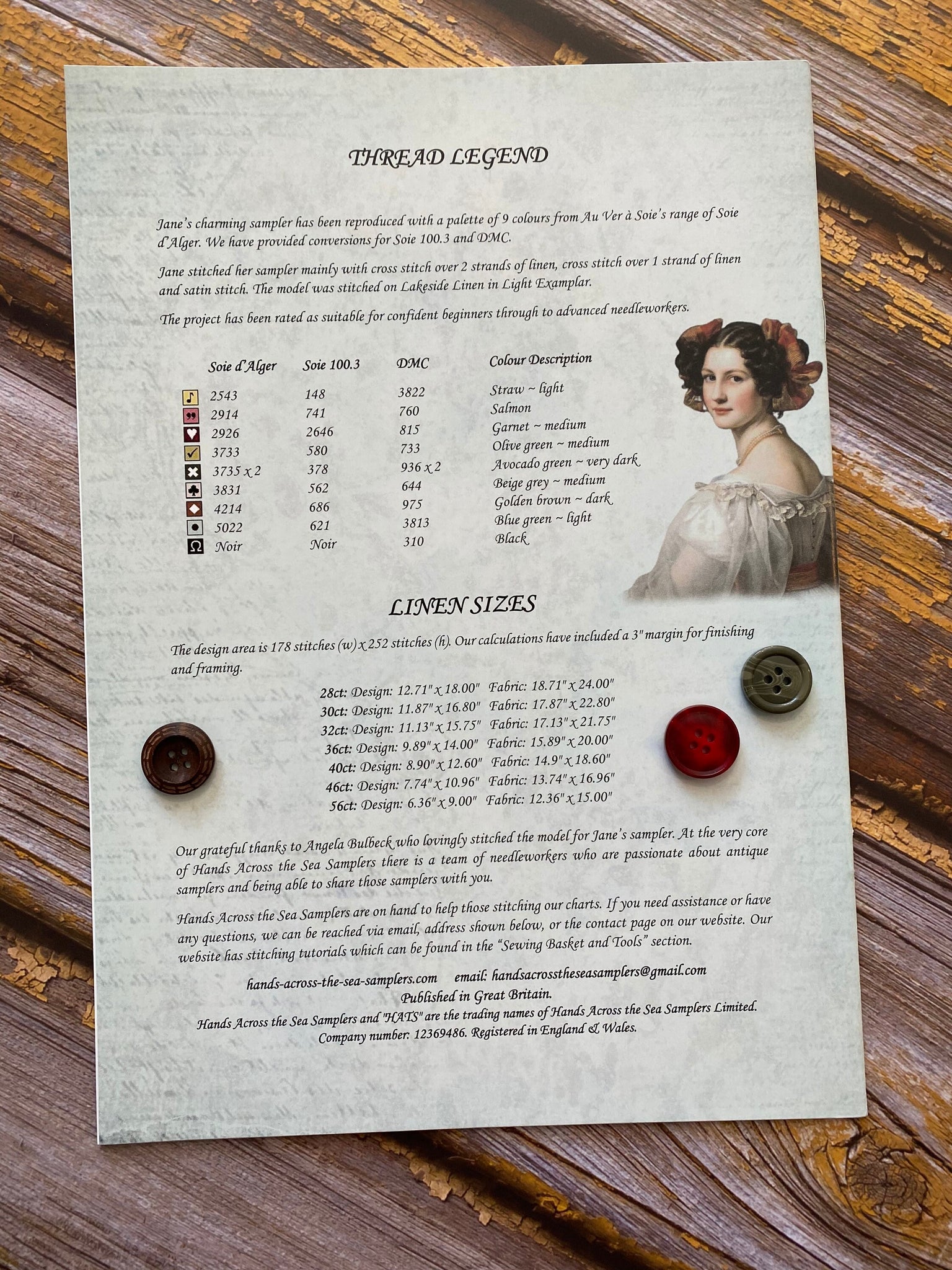 THREAD LEGEND

Jane's charming sampler has been reproduced with a palette of 9 colours from Au Ver à Soie's range of Soie d'Alger. We have provided conversions for Soie 100.3 and DMC.

Jane stitched her sampler mainly with cross stitch over 2 strands of linen, cross stitch over 1 strand of linen and satin stitch. The model was stitched on Lakeside Linen in Light Examplar.

The project has been rated as suitable for confident beginners through to advanced needleworkers.

| Soie d'Alger | Soie 100.3 | DMC | Colour Description |
|---|---|---|---|
| 2543 | 148 | 3822 | Straw ~ light |
| 2914 | 741 | 760 | Salmon |
| 2926 | 2646 | 815 | Garnet ~ medium |
| 3733 | 580 | 733 | Olive green ~ medium |
| 3735 x 2 | 378 | 936 x 2 | Avocado green ~ very dark |
| 3831 | 562 | 644 | Beige grey ~ medium |
| 4214 | 686 | 975 | Golden brown ~ dark |
| 5022 | 621 | 3813 | Blue green ~ light |
| Noir | Noir | 310 | Black |

LINEN SIZES

The design area is 178 stitches (w) x 252 stitches (h). Our calculations have included a 3" margin for finishing and framing.

28ct: Design: 12.71" x 18.00" Fabric: 18.71" x 24.00"
30ct: Design: 11.87" x 16.80" Fabric: 17.87" x 22.80"
32ct: Design: 11.13" x 15.75" Fabric: 17.13" x 21.75"
36ct: Design: 9.89" x 14.00" Fabric: 15.89" x 20.00"
40ct: Design: 8.90" x 12.60" Fabric: 14.9" x 18.60"
46ct: Design: 7.74" x 10.96" Fabric: 13.74" x 16.96"
56ct: Design: 6.36" x 9.00" Fabric: 12.36" x 15.00"

Our grateful thanks to Angela Bulbeck who lovingly stitched the model for Jane's sampler. At the very core of Hands Across the Sea Samplers there is a team of needleworkers who are passionate about antique samplers and being able to share those samplers with you.

Hands Across the Sea Samplers are on hand to help those stitching our charts. If you need assistance or have any questions, we can be reached via email, address shown below, or the contact page on our website. Our website has stitching tutorials which can be found in the "Sewing Basket and Tools" section.

hands-across-the-sea-samplers.com email: handsacrosstheseasamplers@gmail.com
Published in Great Britain.
Hands Across the Sea Samplers and "HATS" are the trading names of Hands Across the Sea Samplers Limited. Company number: 12369486. Registered in England & Wales.